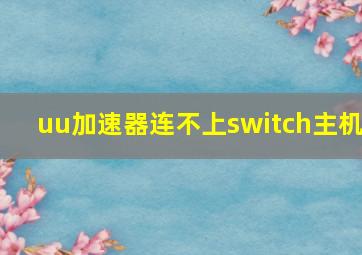 uu加速器连不上switch主机